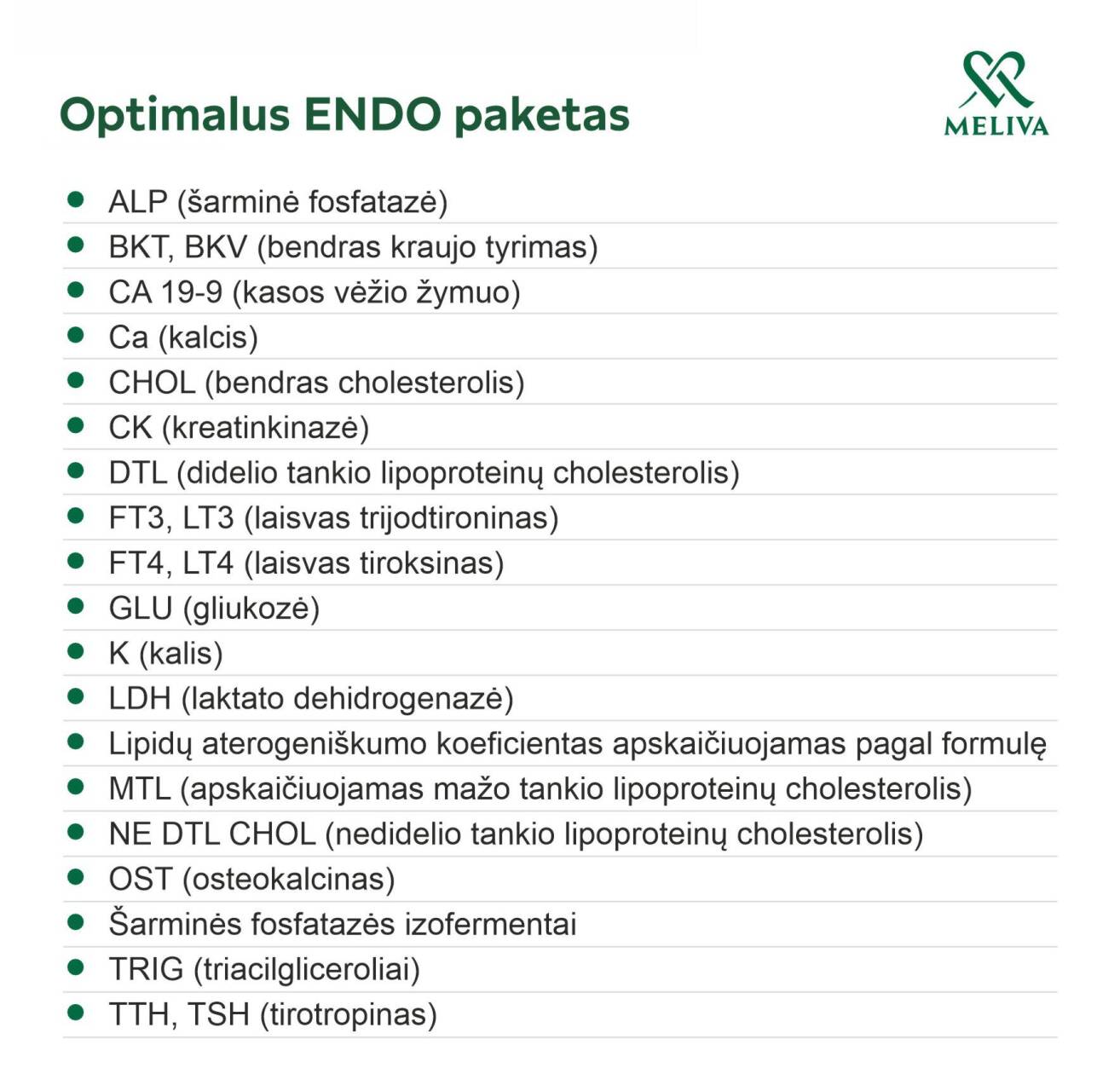 Optimalus ENDO paketas

MELIVA

- ALP (šarminė fosfatazė)
- BKT, BKV (bendras kraujo tyrimas)
- CA 19-9 (kasos vėžio žymuo)
- Ca (kalcis)
- CHOL (bendras cholesterolis)
- CK (kreatinkinazė)
- DTL (didelio tankio lipoproteinų cholesterolis)
- FT3, LT3 (laisvas trijodtironinas)
- FT4, LT4 (laisvas tiroksinas)
- GLU (gliukozė)
- K (kalis)
- LDH (laktato dehidrogenazė)
- Lipidų aterogeniškumo koeficientas apskaičiuojamas pagal formulę
- MTL (apskaičiuojamas mažo tankio lipoproteinų cholesterolis)
- NE DTL CHOL (nedidelio tankio lipoproteinų cholesterolis)
- OST (osteokalcinas)
- Šarminės fosfatazės izofermentai
- TRIG (triacilgliceroliai)
- TTH, TSH (tirotropinas)